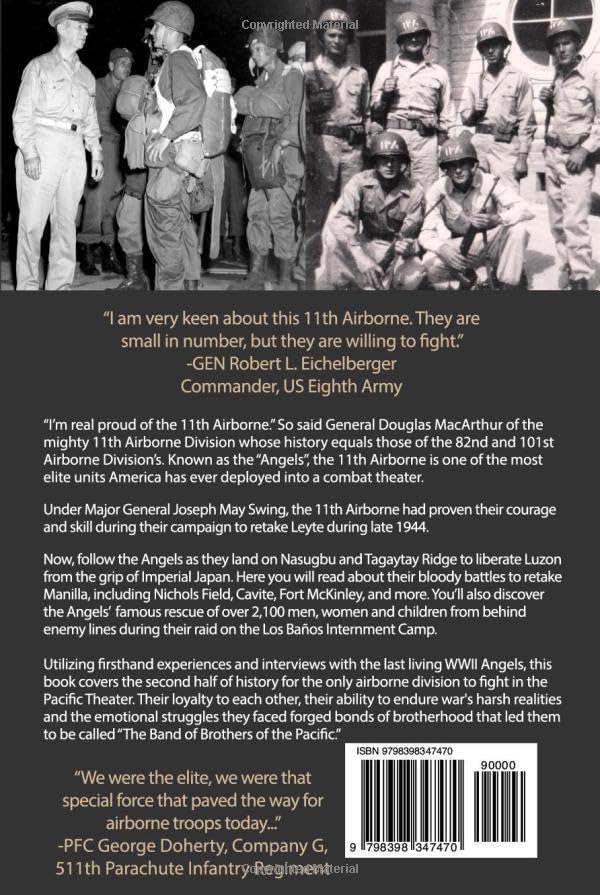 Copyrighted Material

"I am very keen about this 11th Airborne. They are small in number, but they are willing to fight."
-GEN Robert L. Eichelberger
Commander, US Eighth Army

"I'm real proud of the 11th Airborne." So said General Douglas MacArthur of the mighty 11th Airborne Division whose history equals those of the 82nd and 101st Airborne Division's. Known as the "Angels", the 11th Airborne is one of the most elite units America has ever deployed into a combat theater.

Under Major General Joseph May Swing, the 11th Airborne had proven their courage and skill during their campaign to retake Leyte during late 1944.

Now, follow the Angels as they land on Nasugbu and Tagaytay Ridge to liberate Luzon from the grip of Imperial Japan. Here you will read about their bloody battles to retake Manilla, including Nichols Field, Cavite, Fort McKinley, and more. You'll also discover the Angels' famous rescue of over 2,100 men, women and children from behind enemy lines during their raid on the Los Baños Internment Camp.

Utilizing firsthand experiences and interviews with the last living WWII Angels, this book covers the second half of history for the only airborne division to fight in the Pacific Theater. Their loyalty to each other, their ability to endure war's harsh realities and the emotional struggles they faced forged bonds of brotherhood that led them to be called "The Band of Brothers of the Pacific."

"We were the elite, we were that special force that paved the way for airborne troops today..."
-PFC George Doherty, Company G, 511th Parachute Infantry Regiment

ISBN 9798398347470
90000
9 798398 347470

Copyrighted Material